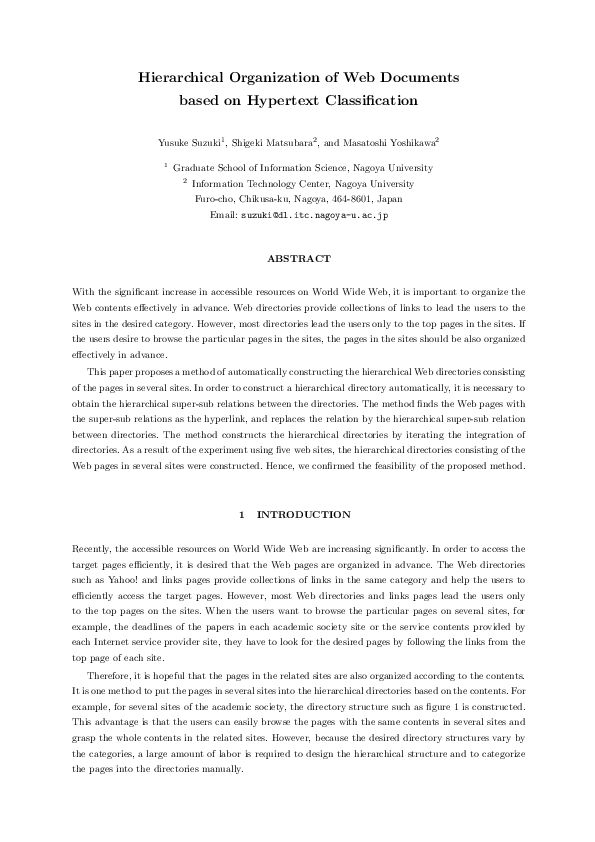 Hierarchical Organization of Web Documents based on Hypertext Classification

Yusuke Suzuki$^1$, Shigeki Matsubara$^2$, and Masatoshi Yoshikawa$^2$

$^1$ Graduate School of Information Science, Nagoya University
$^2$ Information Technology Center, Nagoya University
Furo-cho, Chikusa-ku, Nagoya, 464-8601, Japan
Email: suzuki@dl.itc.nagoya-u.ac.jp

ABSTRACT

With the significant increase in accessible resources on World Wide Web, it is important to organize the Web contents effectively in advance. Web directories provide collections of links to lead the users to the sites in the desired category. However, most directories lead the users only to the top pages in the sites. If the users desire to browse the particular pages in the sites, the pages in the sites should be also organized effectively in advance.

This paper proposes a method of automatically constructing the hierarchical Web directories consisting of the pages in several sites. In order to construct a hierarchical directory automatically, it is necessary to obtain the hierarchical super-sub relations between the directories. The method finds the Web pages with the super-sub relations as the hyperlink, and replaces the relation by the hierarchical super-sub relation between directories. The method constructs the hierarchical directories by iterating the integration of directories. As a result of the experiment using five web sites, the hierarchical directories consisting of the Web pages in several sites were constructed. Hence, we confirmed the feasibility of the proposed method.

1 INTRODUCTION

Recently, the accessible resources on World Wide Web are increasing significantly. In order to access the target pages efficiently, it is desired that the Web pages are organized in advance. The Web directories such as Yahoo! and links pages provide collections of links in the same category and help the users to efficiently access the target pages. However, most Web directories and links pages lead the users only to the top pages on the sites. When the users want to browse the particular pages on several sites, for example, the deadlines of the papers in each academic society site or the service contents provided by each Internet service provider site, they have to look for the desired pages by following the links from the top page of each site.

Therefore, it is hopeful that the pages in the related sites are also organized according to the contents. It is one method to put the pages in several sites into the hierarchical directories based on the contents. For example, for several sites of the academic society, the directory structure such as figure 1 is constructed. This advantage is that the users can easily browse the pages with the same contents in several sites and grasp the whole contents in the related sites. However, because the desired directory structures vary by the categories, a large amount of labor is required to design the hierarchical structure and to categorize the pages into the directories manually.